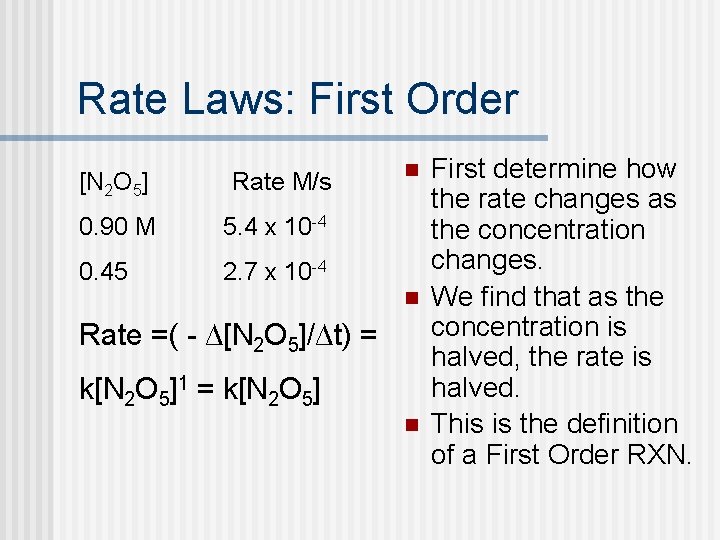 Rate Laws: First Order

| $[N_2O_5]$ | Rate M/s |
|---|---|
| 0.90 M | $5.4 \times 10^{-4}$ |
| 0.45 | $2.7 \times 10^{-4}$ |

Rate =( - $\Delta[N_2O_5]/\Delta t$) =

$k[N_2O_5]^1 = k[N_2O_5]$

• First determine how the rate changes as the concentration changes.
• We find that as the concentration is halved, the rate is halved.
• This is the definition of a First Order RXN.